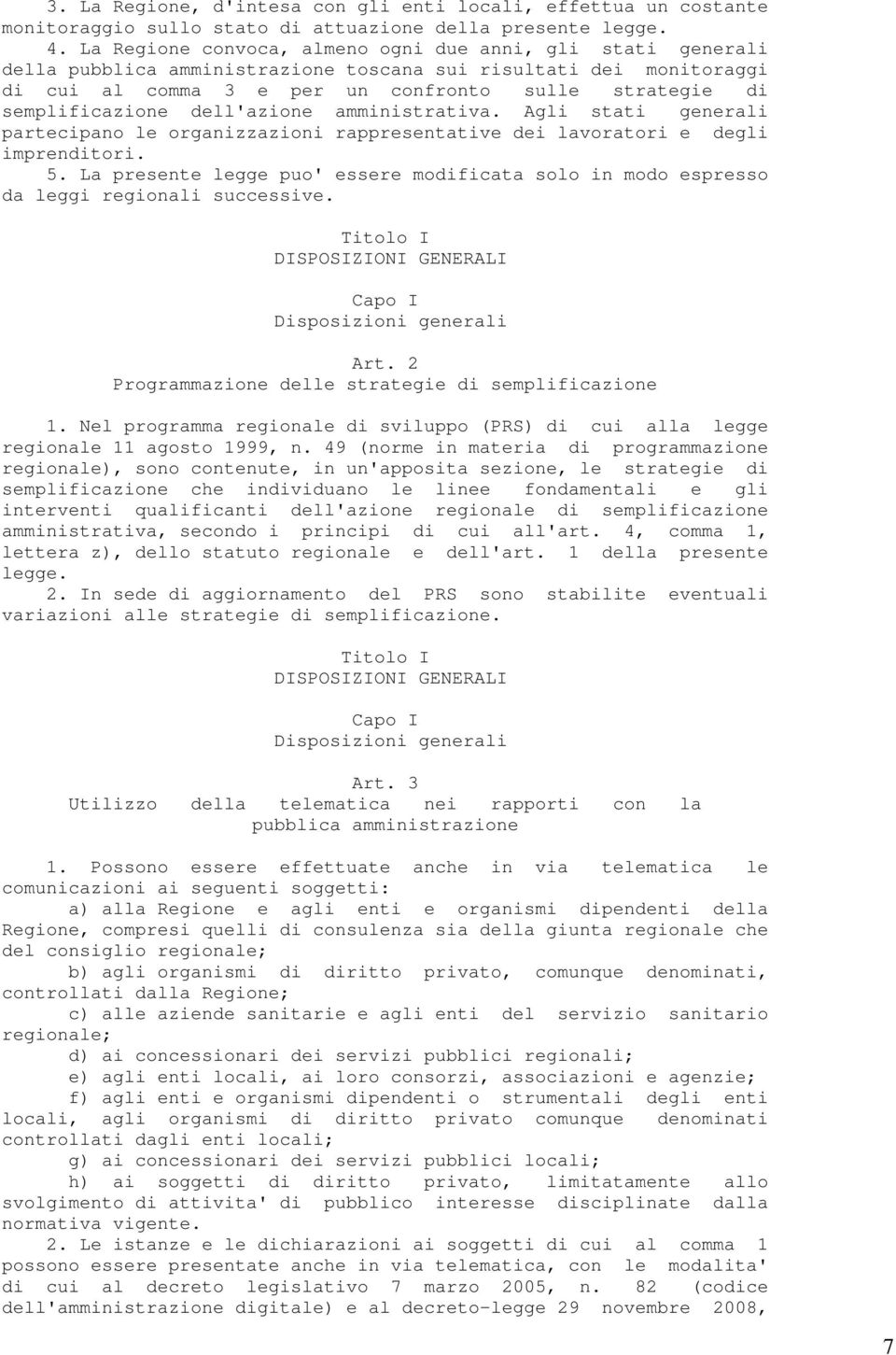 3. La Regione, d'intesa con gli enti locali, effettua un costante monitoraggio sullo stato di attuazione della presente legge.
4. La Regione convoca, almeno ogni due anni, gli stati generali della pubblica amministrazione toscana sui risultati dei monitoraggi di cui al comma 3 e per un confronto sulle strategie di semplificazione dell'azione amministrativa. Agli stati generali partecipano le organizzazioni rappresentative dei lavoratori e degli imprenditori.
5. La presente legge puo' essere modificata solo in modo espresso da leggi regionali successive.

Titolo I
DISPOSIZIONI GENERALI

Capo I
Disposizioni generali

Art. 2
Programmazione delle strategie di semplificazione

1. Nel programma regionale di sviluppo (PRS) di cui alla legge regionale 11 agosto 1999, n. 49 (norme in materia di programmazione regionale), sono contenute, in un'apposita sezione, le strategie di semplificazione che individuano le linee fondamentali e gli interventi qualificanti dell'azione regionale di semplificazione amministrativa, secondo i principi di cui all'art. 4, comma 1, lettera z), dello statuto regionale e dell'art. 1 della presente legge.
2. In sede di aggiornamento del PRS sono stabilite eventuali variazioni alle strategie di semplificazione.

Titolo I
DISPOSIZIONI GENERALI

Capo I
Disposizioni generali

Art. 3
Utilizzo della telematica nei rapporti con la pubblica amministrazione

1. Possono essere effettuate anche in via telematica le comunicazioni ai seguenti soggetti:
a) alla Regione e agli enti e organismi dipendenti della Regione, compresi quelli di consulenza sia della giunta regionale che del consiglio regionale;
b) agli organismi di diritto privato, comunque denominati, controllati dalla Regione;
c) alle aziende sanitarie e agli enti del servizio sanitario regionale;
d) ai concessionari dei servizi pubblici regionali;
e) agli enti locali, ai loro consorzi, associazioni e agenzie;
f) agli enti e organismi dipendenti o strumentali degli enti locali, agli organismi di diritto privato comunque denominati controllati dagli enti locali;
g) ai concessionari dei servizi pubblici locali;
h) ai soggetti di diritto privato, limitatamente allo svolgimento di attivita' di pubblico interesse disciplinate dalla normativa vigente.
2. Le istanze e le dichiarazioni ai soggetti di cui al comma 1 possono essere presentate anche in via telematica, con le modalita' di cui al decreto legislativo 7 marzo 2005, n. 82 (codice dell'amministrazione digitale) e al decreto-legge 29 novembre 2008,

7